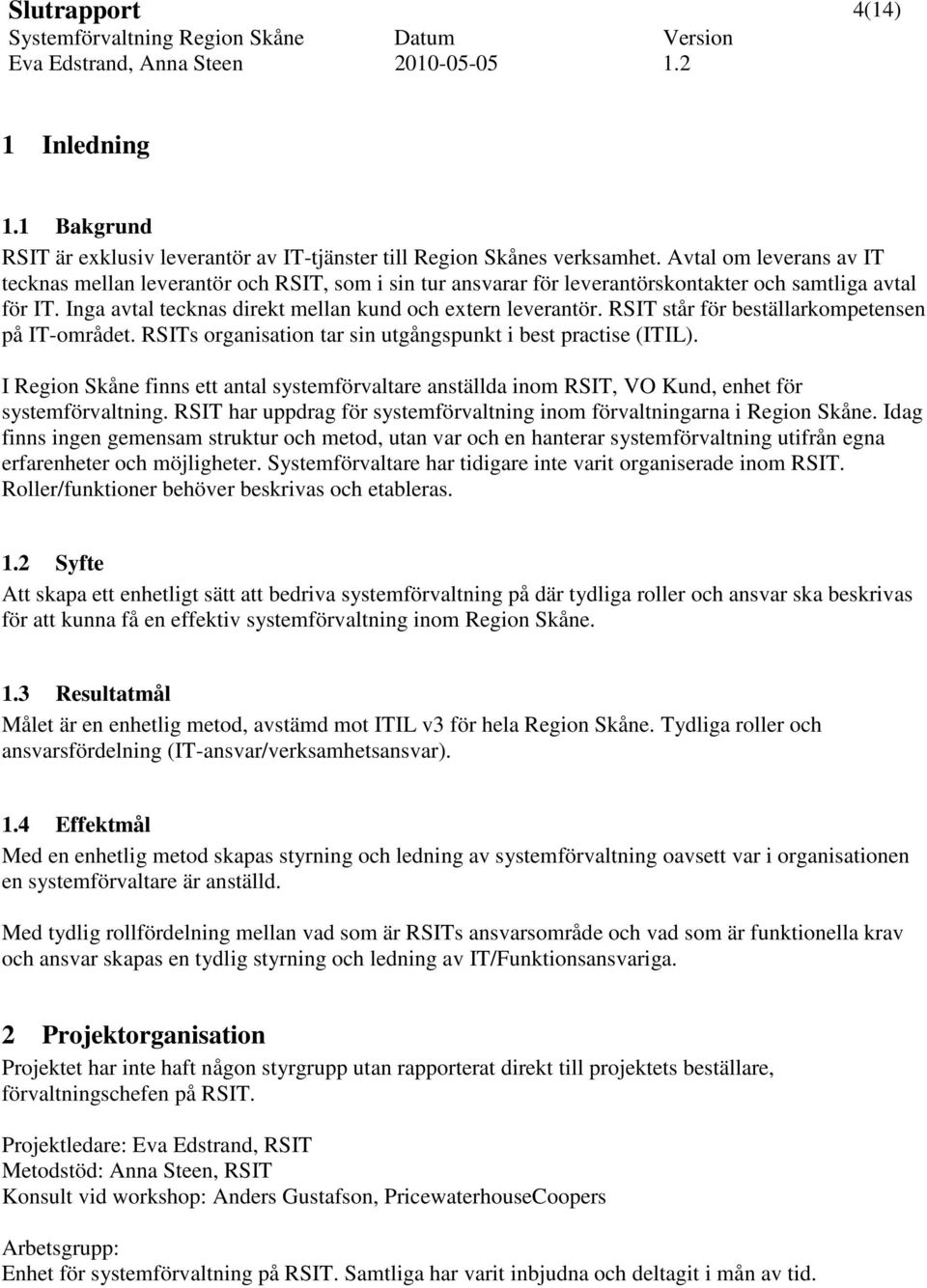 Slutrapport 4(14)
Systemförvaltning Region Skåne Datum Version
Eva Edstrand, Anna Steen 2010-05-05 1.2

1 Inledning

1.1 Bakgrund
RSIT är exklusiv leverantör av IT-tjänster till Region Skånes verksamhet. Avtal om leverans av IT tecknas mellan leverantör och RSIT, som i sin tur ansvarar för leverantörskontakter och samtliga avtal för IT. Inga avtal tecknas direkt mellan kund och extern leverantör. RSIT står för beställarkompetensen på IT-området. RSITs organisation tar sin utgångspunkt i best practise (ITIL).

I Region Skåne finns ett antal systemförvaltare anställda inom RSIT, VO Kund, enhet för systemförvaltning. RSIT har uppdrag för systemförvaltning inom förvaltningarna i Region Skåne. Idag finns ingen gemensam struktur och metod, utan var och en hanterar systemförvaltning utifrån egna erfarenheter och möjligheter. Systemförvaltare har tidigare inte varit organiserade inom RSIT. Roller/funktioner behöver beskrivas och etableras.

1.2 Syfte
Att skapa ett enhetligt sätt att bedriva systemförvaltning på där tydliga roller och ansvar ska beskrivas för att kunna få en effektiv systemförvaltning inom Region Skåne.

1.3 Resultatmål
Målet är en enhetlig metod, avstämd mot ITIL v3 för hela Region Skåne. Tydliga roller och ansvarsfördelning (IT-ansvar/verksamhetsansvar).

1.4 Effektmål
Med en enhetlig metod skapas styrning och ledning av systemförvaltning oavsett var i organisationen en systemförvaltare är anställd.

Med tydlig rollfördelning mellan vad som är RSITs ansvarsområde och vad som är funktionella krav och ansvar skapas en tydlig styrning och ledning av IT/Funktionsansvariga.

2 Projektorganisation
Projektet har inte haft någon styrgrupp utan rapporterat direkt till projektets beställare, förvaltningschefen på RSIT.

Projektledare: Eva Edstrand, RSIT
Metodstöd: Anna Steen, RSIT
Konsult vid workshop: Anders Gustafson, PricewaterhouseCoopers

Arbetsgrupp:
Enhet för systemförvaltning på RSIT. Samtliga har varit inbjudna och deltagit i mån av tid.